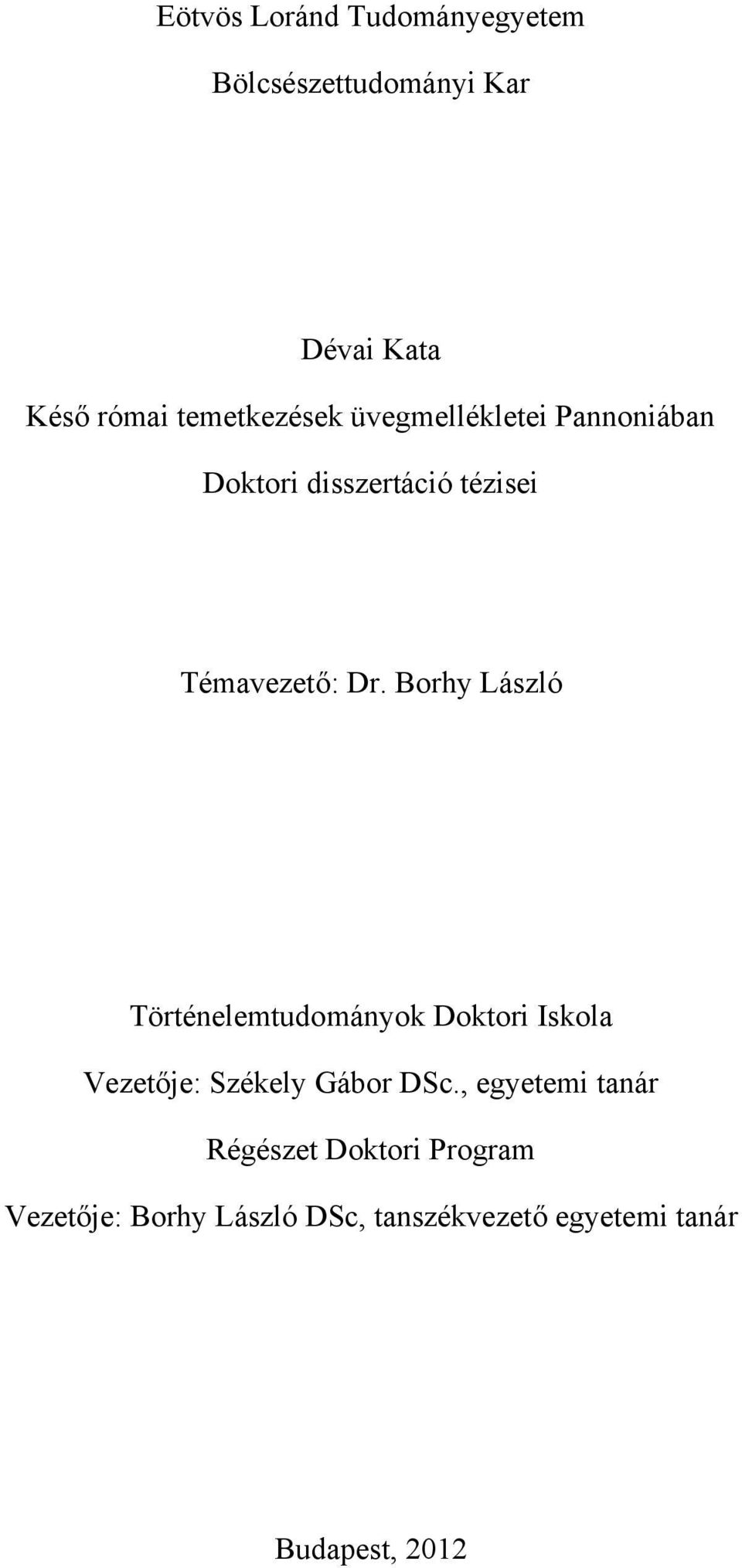 Eötvös Loránd Tudományegyetem

Bölcsészettudományi Kar

Dévai Kata

Késő római temetkezések üvegmellékletei Pannoniában

Doktori disszertáció tézisei

Témavezető: Dr. Borhy László

Történelemtudományok Doktori Iskola

Vezetője: Székely Gábor DSc., egyetemi tanár

Régészet Doktori Program

Vezetője: Borhy László DSc, tanszékvezető egyetemi tanár

Budapest, 2012